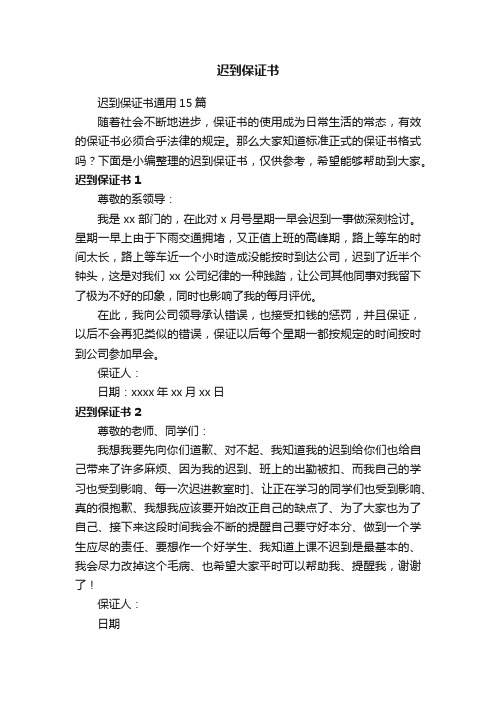 迟到保证书

迟到保证书通用 15 篇

随着社会不断地进步，保证书的使用成为日常生活的常态，有效的保证书必须合乎法律的规定。那么大家知道标准正式的保证书格式吗？下面是小编整理的迟到保证书，仅供参考，希望能够帮助到大家。

迟到保证书 1

尊敬的系领导：

我是 xx 部门的，在此对 x 月号星期一早会迟到一事做深刻检讨。星期一早上由于下雨交通拥堵，又正值上班的高峰期，路上等车的时间太长，路上等车近一个小时造成没能按时到达公司，迟到了近半个钟头，这是对我们 xx 公司纪律的一种践踏，让公司其他同事对我留下了极为不好的印象，同时也影响了我的每月评优。

在此，我向公司领导承认错误，也接受扣钱的惩罚，并且保证，以后不会再犯类似的错误，保证以后每个星期一都按规定的时间按时到公司参加早会。

保证人：

日期：xxxx 年 xx 月 xx 日

迟到保证书 2

尊敬的老师、同学们：

我想我要先向你们道歉、对不起、我知道我的迟到给你们也给自己带来了许多麻烦、因为我的迟到、班上的出勤被扣、而我自己的学习也受到影响、每一次迟进教室时]、让正在学习的同学们也受到影响、真的很抱歉、我想我应该要开始改正自己的缺点了、为了大家也为了自己、接下来这段时间我会不断的提醒自己要守好本分、做到一个学生应尽的责任、要想作一个好学生、我知道上课不迟到是最基本的、我会尽力改掉这个毛病、也希望大家平时可以帮助我、提醒我，谢谢了！

保证人：

日期